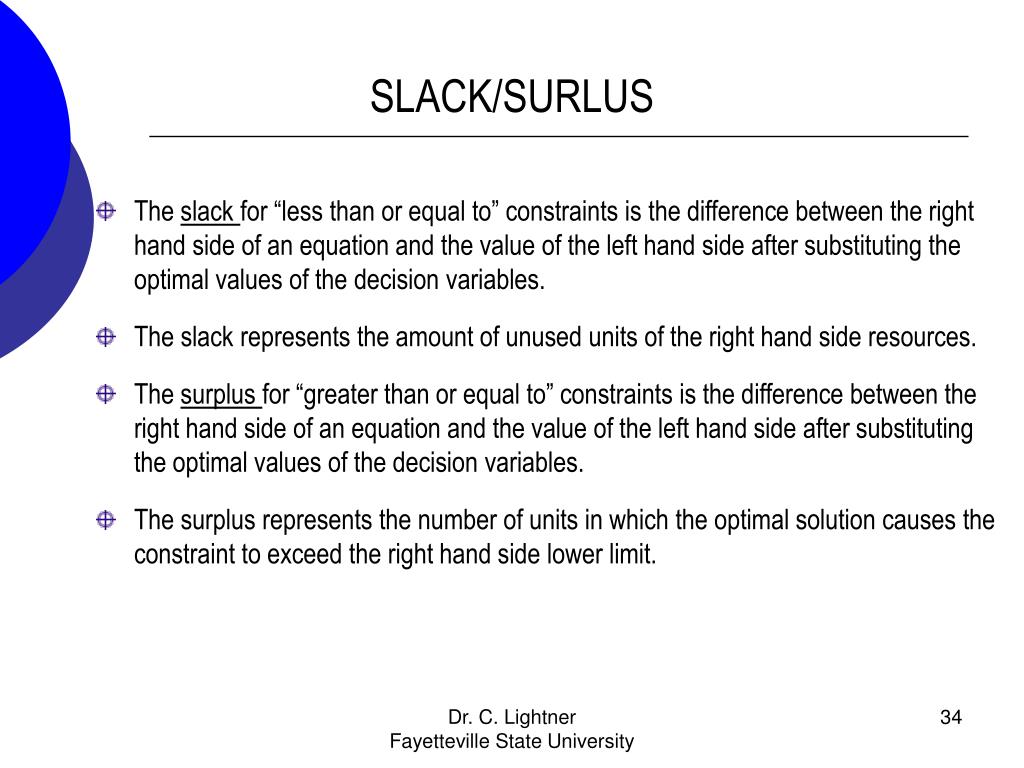 SLACK/SURLUS

The slack for “less than or equal to” constraints is the difference between the right hand side of an equation and the value of the left hand side after substituting the optimal values of the decision variables.

The slack represents the amount of unused units of the right hand side resources.

The surplus for “greater than or equal to” constraints is the difference between the right hand side of an equation and the value of the left hand side after substituting the optimal values of the decision variables.

The surplus represents the number of units in which the optimal solution causes the constraint to exceed the right hand side lower limit.

Dr. C. Lightner
Fayetteville State University

34